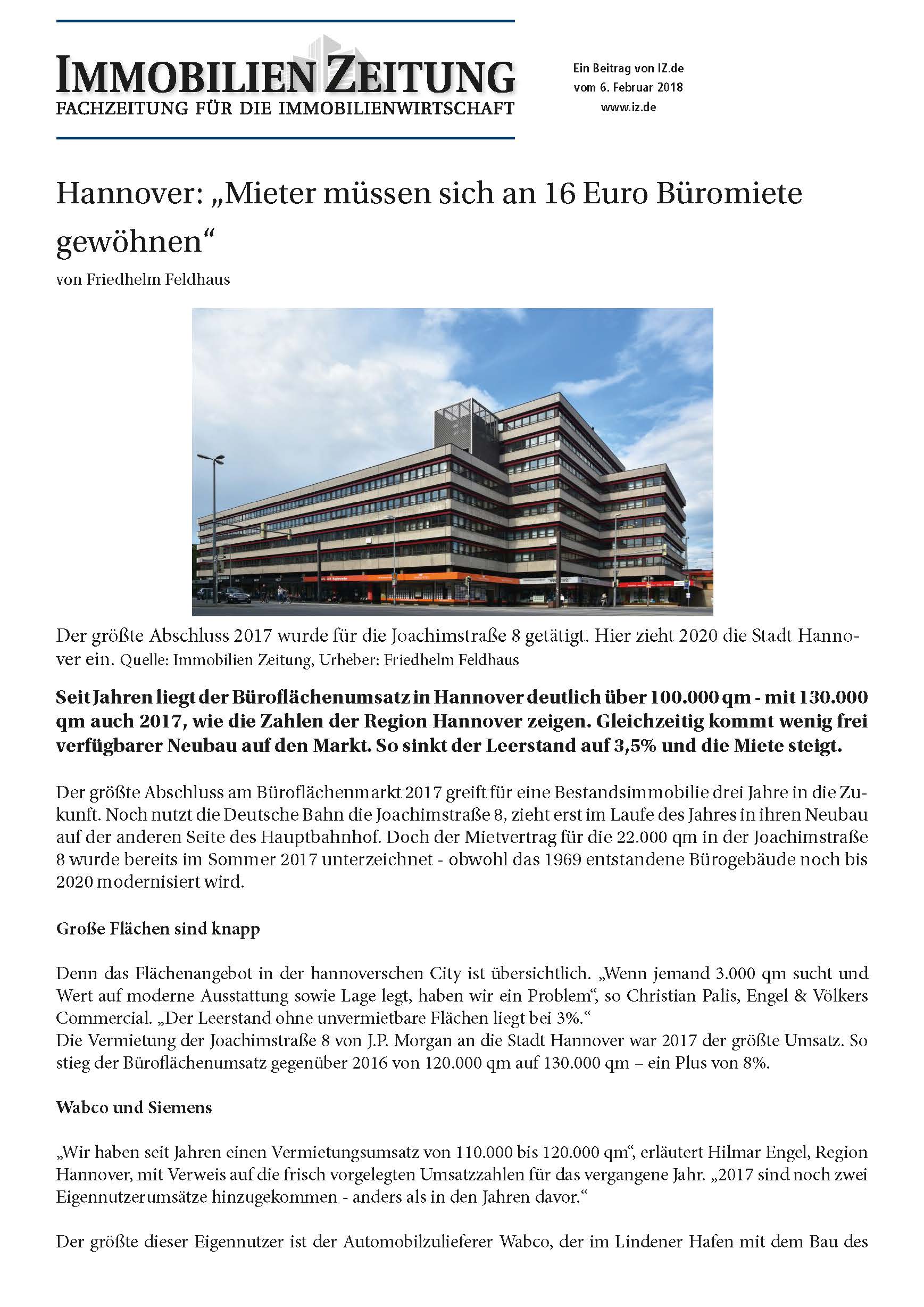 IMMOBILIEN ZEITUNG
FACHZEITUNG FÜR DIE IMMOBILIENWIRTSCHAFT

Ein Beitrag von IZ.de
vom 6. Februar 2018
www.iz.de

Hannover: „Mieter müssen sich an 16 Euro Büromiete gewöhnen“

von Friedhelm Feldhaus

Der größte Abschluss 2017 wurde für die Joachimstraße 8 getätigt. Hier zieht 2020 die Stadt Hannover ein. Quelle: Immobilien Zeitung, Urheber: Friedhelm Feldhaus

Seit Jahren liegt der Büroflächenumsatz in Hannover deutlich über 100.000 qm - mit 130.000 qm auch 2017, wie die Zahlen der Region Hannover zeigen. Gleichzeitig kommt wenig frei verfügbarer Neubau auf den Markt. So sinkt der Leerstand auf 3,5% und die Miete steigt.

Der größte Abschluss am Büroflächenmarkt 2017 greift für eine Bestandsimmobilie drei Jahre in die Zukunft. Noch nutzt die Deutsche Bahn die Joachimstraße 8, zieht erst im Laufe des Jahres in ihren Neubau auf der anderen Seite des Hauptbahnhof. Doch der Mietvertrag für die 22.000 qm in der Joachimstraße 8 wurde bereits im Sommer 2017 unterzeichnet - obwohl das 1969 entstandene Bürogebäude noch bis 2020 modernisiert wird.

Große Flächen sind knapp

Denn das Flächenangebot in der hannoverschen City ist übersichtlich. „Wenn jemand 3.000 qm sucht und Wert auf moderne Ausstattung sowie Lage legt, haben wir ein Problem“, so Christian Palis, Engel & Völkers Commercial. „Der Leerstand ohne unvermietbare Flächen liegt bei 3%.“
Die Vermietung der Joachimstraße 8 von J.P. Morgan an die Stadt Hannover war 2017 der größte Umsatz. So stieg der Büroflächenumsatz gegenüber 2016 von 120.000 qm auf 130.000 qm – ein Plus von 8%.

Wabco und Siemens

„Wir haben seit Jahren einen Vermietungsumsatz von 110.000 bis 120.000 qm“, erläutert Hilmar Engel, Region Hannover, mit Verweis auf die frisch vorgelegten Umsatzzahlen für das vergangene Jahr. „2017 sind noch zwei Eigennutzerumsätze hinzugekommen - anders als in den Jahren davor.“

Der größte dieser Eigennutzer ist der Automobilzulieferer Wabco, der im Lindener Hafen mit dem Bau des